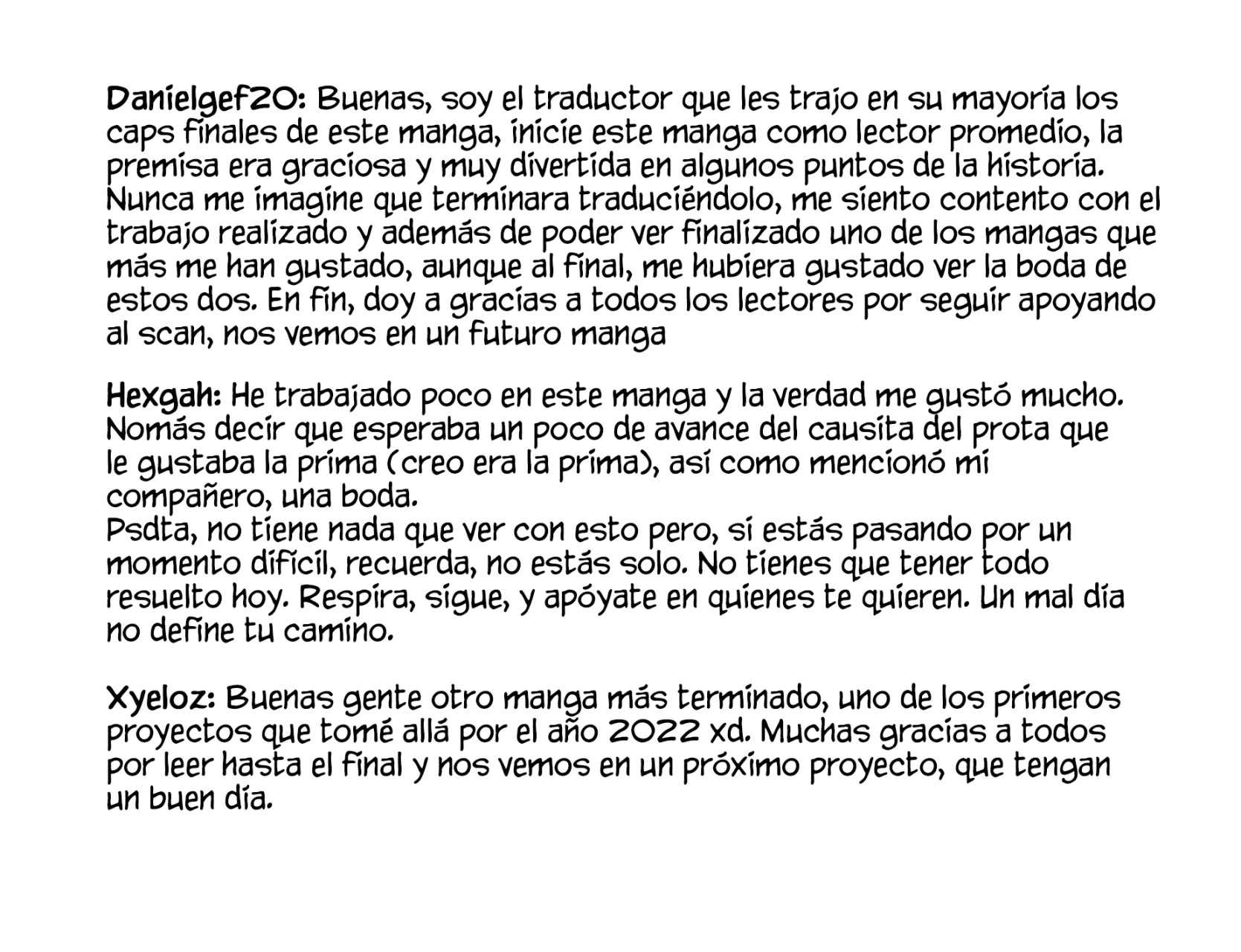 Danielgef20: Buenas, soy el traductor que les trajo en su mayoría los caps finales de este manga, inicie este manga como lector promedio, la premisa era graciosa y muy divertida en algunos puntos de la historia. Nunca me imagine que terminara traduciéndolo, me siento contento con el trabajo realizado y además de poder ver finalizado uno de los mangas que más me han gustado, aunque al final, me hubiera gustado ver la boda de estos dos. En fin, doy a gracias a todos los lectores por seguir apoyando al scan, nos vemos en un futuro manga

Hexgah: He trabajado poco en este manga y la verdad me gustó mucho. Nomás decir que esperaba un poco de avance del causita del prota que le gustaba la prima (creo era la prima), así como mencionó mi compañero, una boda.
Psdta, no tiene nada que ver con esto pero, si estás pasando por un momento difícil, recuerda, no estás solo. No tienes que tener todo resuelto hoy. Respira, sigue, y apóyate en quienes te quieren. Un mal día no define tu camino.

Xyeloz: Buenas gente otro manga más terminado, uno de los primeros proyectos que tomé allá por el año 2022 xd. Muchas gracias a todos por leer hasta el final y nos vemos en un próximo proyecto, que tengan un buen día.